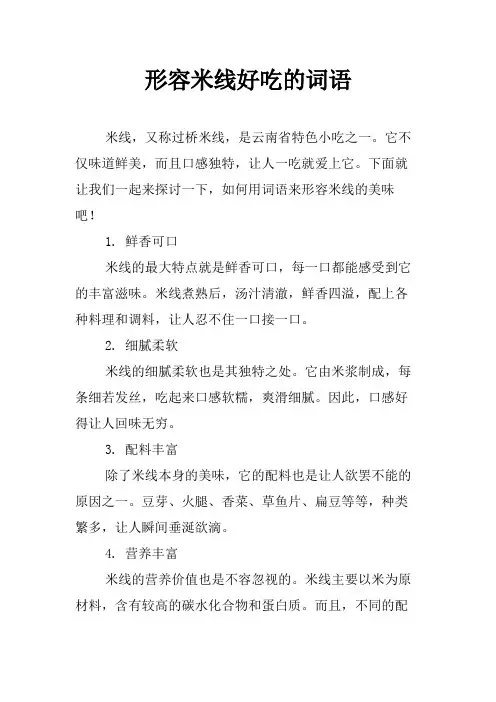 形容米线好吃的词语

米线，又称过桥米线，是云南省特色小吃之一。它不仅味道鲜美，而且口感独特，让人一吃就爱上它。下面就让我们一起来探讨一下，如何用词语来形容米线的美味吧！

1. 鲜香可口

米线的最大特点就是鲜香可口，每一口都能感受到它的丰富滋味。米线煮熟后，汤汁清澈，鲜香四溢，配上各种料理和调料，让人忍不住一口接一口。

2. 细腻柔软

米线的细腻柔软也是其独特之处。它由米浆制成，每条细若发丝，吃起来口感软糯，爽滑细腻。因此，口感好得让人回味无穷。

3. 配料丰富

除了米线本身的美味，它的配料也是让人欲罢不能的原因之一。豆芽、火腿、香菜、草鱼片、扁豆等等，种类繁多，让人瞬间垂涎欲滴。

4. 营养丰富

米线的营养价值也是不容忽视的。米线主要以米为原材料，含有较高的碳水化合物和蛋白质。而且，不同的配